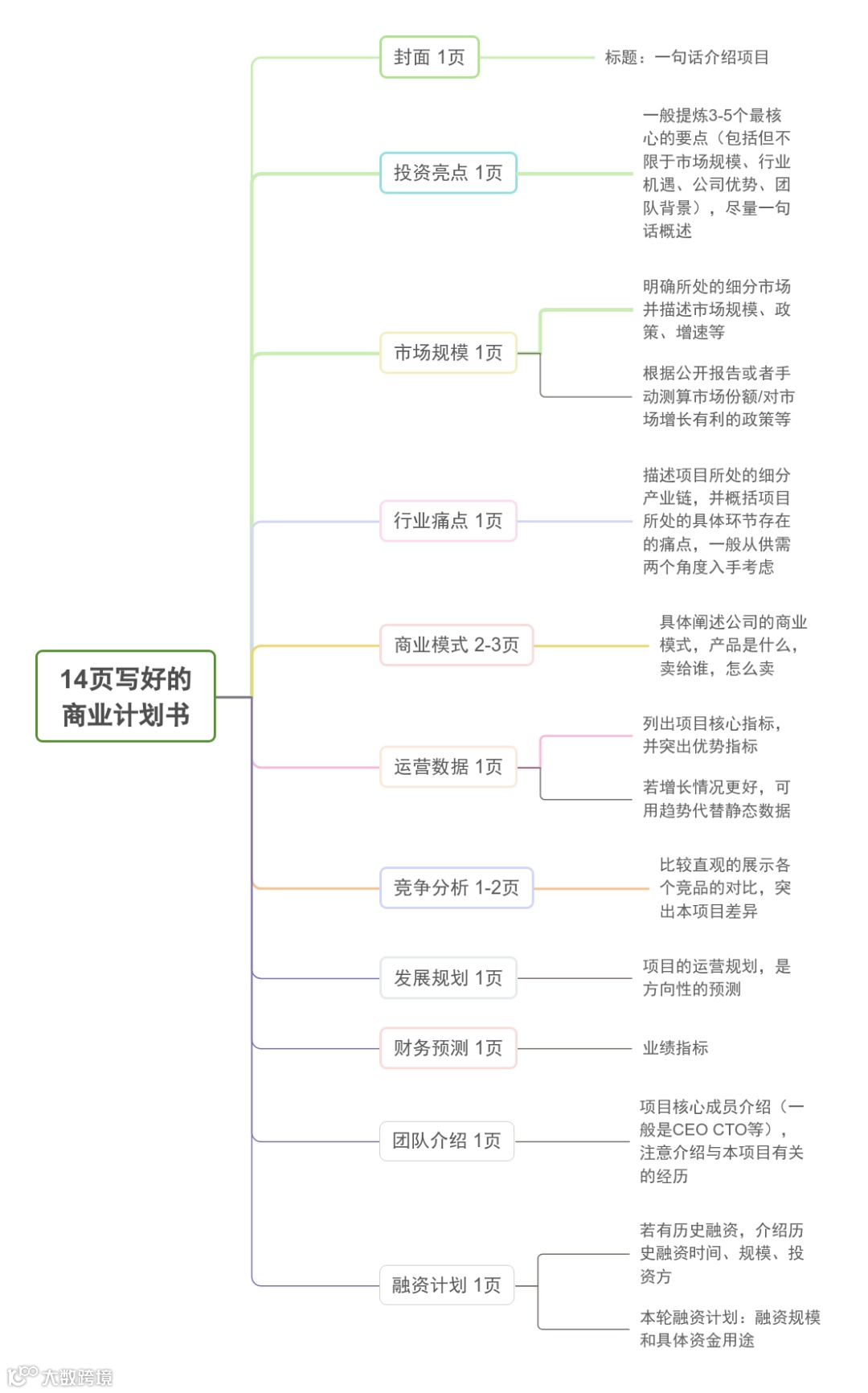 14页写好的商业计划书

封面 1页

标题：一句话介绍项目

投资亮点 1页

一般提炼3-5个最核心的要点（包括但不限于市场规模、行业机遇、公司优势、团队背景），尽量一句话概述

市场规模 1页

明确所处的细分市场并描述市场规模、政策、增速等

根据公开报告或者手动测算市场份额/对市场增长有利的政策等

行业痛点 1页

描述项目所处的细分产业链，并概括项目所处的具体环节存在的痛点，一般从供需两个角度入手考虑

商业模式 2-3页

具体阐述公司的商业模式，产品是什么，卖给谁，怎么卖

运营数据 1页

列出项目核心指标，并突出优势指标

若增长情况更好，可用趋势代替静态数据

竞争分析 1-2页

比较直观的展示各个竞品的对比，突出本项目差异

发展规划 1页

项目的运营规划，是方向性的预测

财务预测 1页

业绩指标

团队介绍 1页

项目核心成员介绍（一般是CEO CTO等），注意介绍与本项目有关的经历

融资计划 1页

若有历史融资，介绍历史融资时间、规模、投资方

本轮融资计划：融资规模和具体资金用途

大数跨境